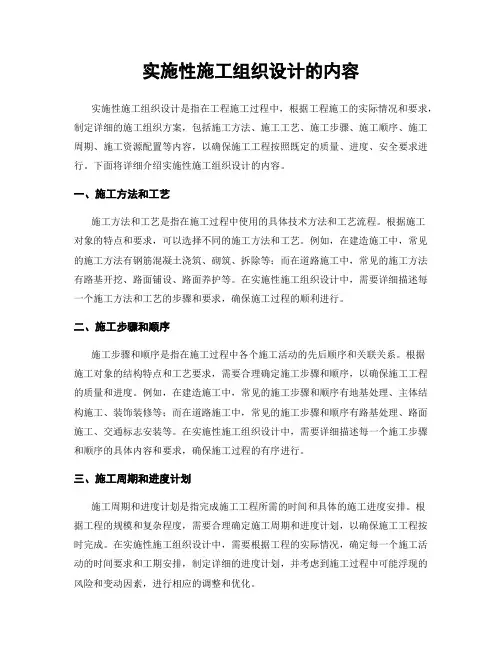 实施性施工组织设计的内容

实施性施工组织设计是指在工程施工过程中，根据工程施工的实际情况和要求，制定详细的施工组织方案，包括施工方法、施工工艺、施工步骤、施工顺序、施工周期、施工资源配置等内容，以确保施工工程按照既定的质量、进度、安全要求进行。下面将详细介绍实施性施工组织设计的内容。

一、施工方法和工艺

施工方法和工艺是指在施工过程中使用的具体技术方法和工艺流程。根据施工对象的特点和要求，可以选择不同的施工方法和工艺。例如，在建造施工中，常见的施工方法有钢筋混凝土浇筑、砌筑、拆除等；而在道路施工中，常见的施工方法有路基开挖、路面铺设、路面养护等。在实施性施工组织设计中，需要详细描述每一个施工方法和工艺的步骤和要求，确保施工过程的顺利进行。

二、施工步骤和顺序

施工步骤和顺序是指在施工过程中各个施工活动的先后顺序和关联关系。根据施工对象的结构特点和工艺要求，需要合理确定施工步骤和顺序，以确保施工工程的质量和进度。例如，在建造施工中，常见的施工步骤和顺序有地基处理、主体结构施工、装饰装修等；而在道路施工中，常见的施工步骤和顺序有路基处理、路面施工、交通标志安装等。在实施性施工组织设计中，需要详细描述每一个施工步骤和顺序的具体内容和要求，确保施工过程的有序进行。

三、施工周期和进度计划

施工周期和进度计划是指完成施工工程所需的时间和具体的施工进度安排。根据工程的规模和复杂程度，需要合理确定施工周期和进度计划，以确保施工工程按时完成。在实施性施工组织设计中，需要根据工程的实际情况，确定每一个施工活动的时间要求和工期安排，制定详细的进度计划，并考虑到施工过程中可能浮现的风险和变动因素，进行相应的调整和优化。